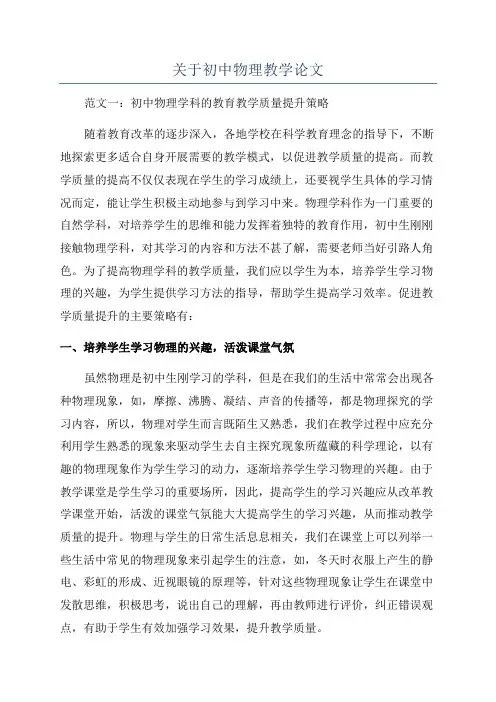 关于初中物理教学论文

范文一：初中物理学科的教育教学质量提升策略

随着教育改革的逐步深入，各地学校在科学教育理念的指导下，不断地探索更多适合自身开展需要的教学模式，以促进教学质量的提高。而教学质量的提高不仅仅表现在学生的学习成绩上，还要视学生具体的学习情况而定，能让学生积极主动地参与到学习中来。物理学科作为一门重要的自然学科，对培养学生的思维和能力发挥着独特的教育作用，初中生刚刚接触物理学科，对其学习的内容和方法不甚了解，需要老师当好引路人角色。为了提高物理学科的教学质量，我们应以学生为本，培养学生学习物理的兴趣，为学生提供学习方法的指导，帮助学生提高学习效率。促进教学质量提升的主要策略有：

一、培养学生学习物理的兴趣，活泼课堂气氛

虽然物理是初中生刚学习的学科，但是在我们的生活中常常会出现各种物理现象，如，摩擦、沸腾、凝结、声音的传播等，都是物理探究的学习内容，所以，物理对学生而言既陌生又熟悉，我们在教学过程中应充分利用学生熟悉的现象来驱动学生去自主探究现象所蕴藏的科学理论，以有趣的物理现象作为学生学习的动力，逐渐培养学生学习物理的兴趣。由于教学课堂是学生学习的重要场所，因此，提高学生的学习兴趣应从改革教学课堂开始，活泼的课堂气氛能大大提高学生的学习兴趣，从而推动教学质量的提升。物理与学生的日常生活息息相关，我们在课堂上可以列举一些生活中常见的物理现象来引起学生的注意，如，冬天时衣服上产生的静电、彩虹的形成、近视眼镜的原理等，针对这些物理现象让学生在课堂中发散思维，积极思考，说出自己的理解，再由教师进行评价，纠正错误观点，有助于学生有效加强学习效果，提升教学质量。